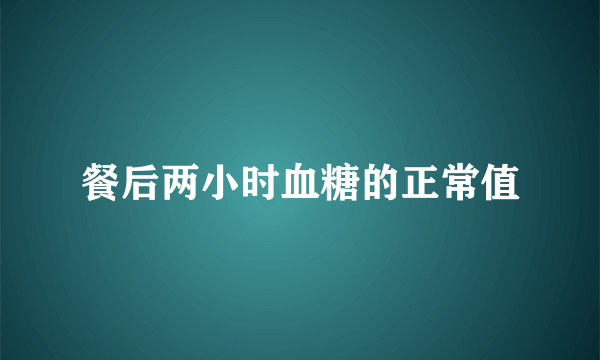 餐后两小时血糖的正常值